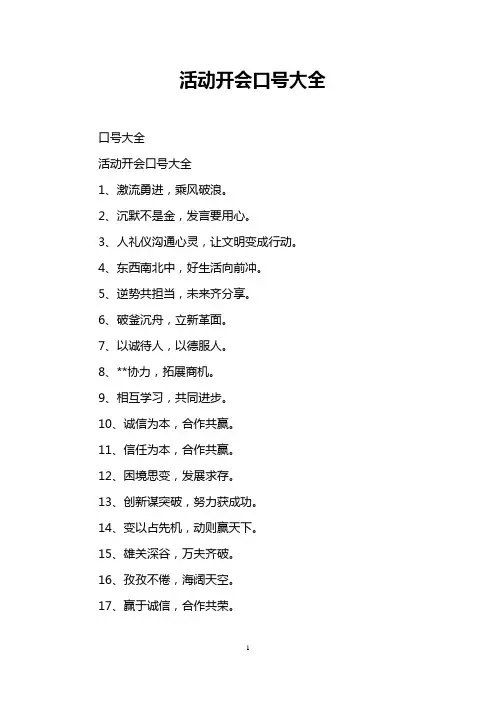 活动开会口号大全

口号大全

活动开会口号大全

1、激流勇进，乘风破浪。

2、沉默不是金，发言要用心。

3、人礼仪沟通心灵，让文明变成行动。

4、东西南北中，好生活向前冲。

5、逆势共担当，未来齐分享。

6、破釜沉舟，立新革面。

7、以诚待人，以德服人。

8、**协力，拓展商机。

9、相互学习，共同进步。

10、诚信为本，合作共赢。

11、信任为本，合作共赢。

12、困境思变，发展求存。

13、创新谋突破，努力获成功。

14、变以占先机，动则赢天下。

15、雄关深谷，万夫齐破。

16、孜孜不倦，海阔天空。

17、赢于诚信，合作共荣。

1